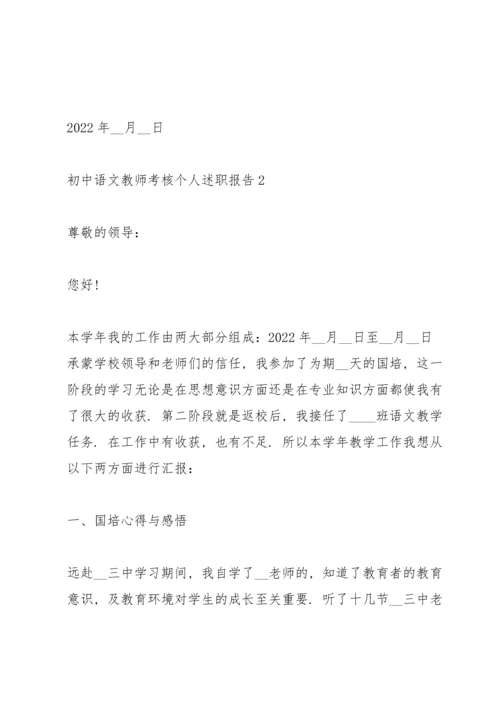 2022 年__月__日

初中语文教师考核个人述职报告 2

尊敬的领导：

您好！

本学年我的工作由两大部分组成：2022 年__月__日至__月__日承蒙学校领导和老师们的信任，我参加了为期__天的国培，这一阶段的学习无论是在思想意识方面还是在专业知识方面都使我有了很大的收获．第二阶段就是返校后，我接任了____班语文教学任务．在工作中有收获，也有不足．所以本学年教学工作我想从以下两方面进行汇报：

一、国培心得与感悟

远赴__三中学习期间，我自学了__老师的，知道了教育者的教育意识，及教育环境对学生的成长至关重要．听了十几节__三中老